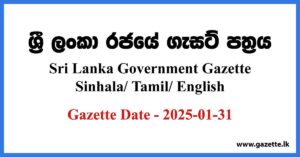 ශ්‍රී ලංකා රජයේ ගැසට් පත්‍රය

Sri Lanka Government Gazette
Sinhala/ Tamil/ English

Gazette Date - 2025-01-31

www.gazette.lk